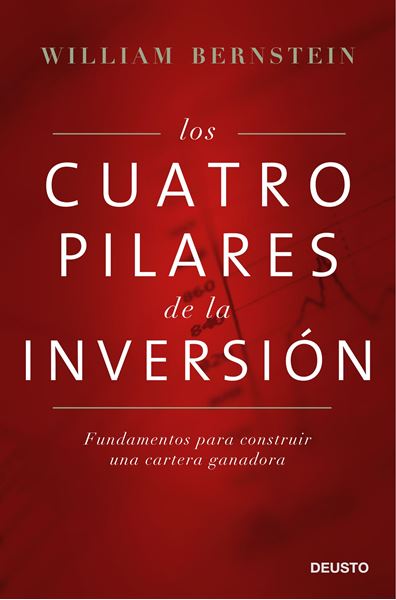 WILLIAM BERNSTEIN

los
CUATRO
PILARES
de la
INVERSIÓN

Fundamentos para construir una cartera ganadora

DEUSTO